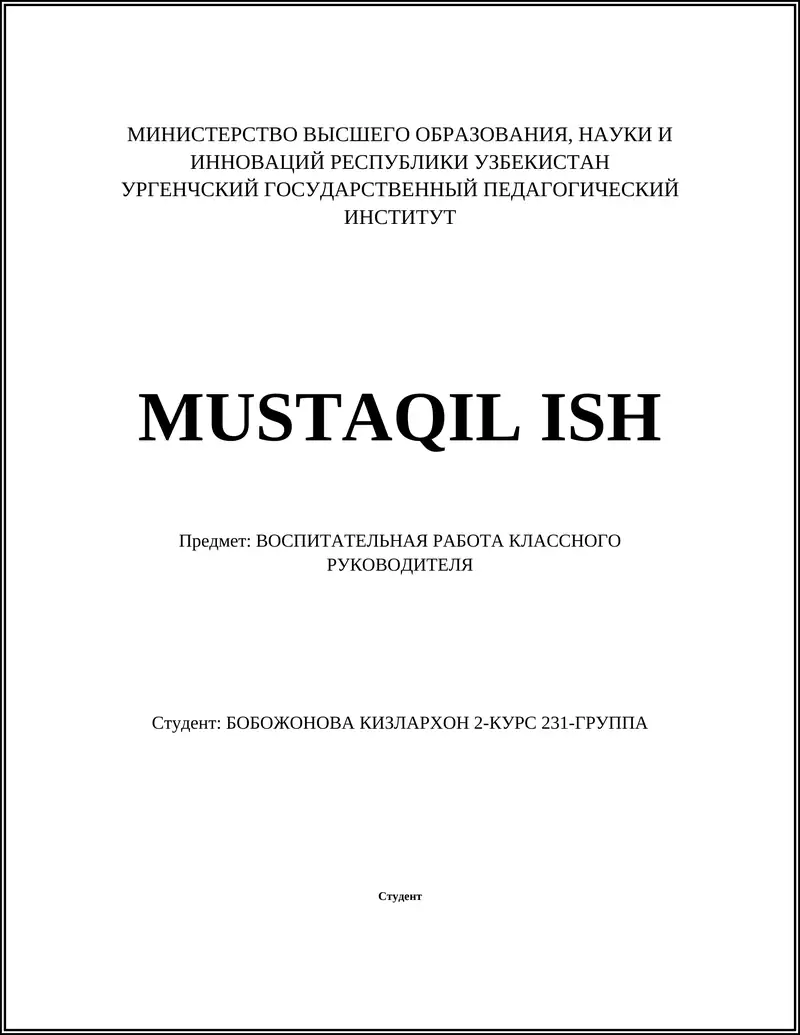 МИНИСТЕРСТВО ВЫСШЕГО ОБРАЗОВАНИЯ, НАУКИ И ИННОВАЦИЙ РЕСПУБЛИКИ УЗБЕКИСТАН
УРГЕНЧСКИЙ ГОСУДАРСТВЕННЫЙ ПЕДАГОГИЧЕСКИЙ ИНСТИТУТ

MUSTAQIL ISH

Предмет: ВОСПИТАТЕЛЬНАЯ РАБОТА КЛАССНОГО РУКОВОДИТЕЛЯ

Студент: БОБОЖОНОВА КИЗЛАРХОН 2-КУРС 231-ГРУППА

Студент